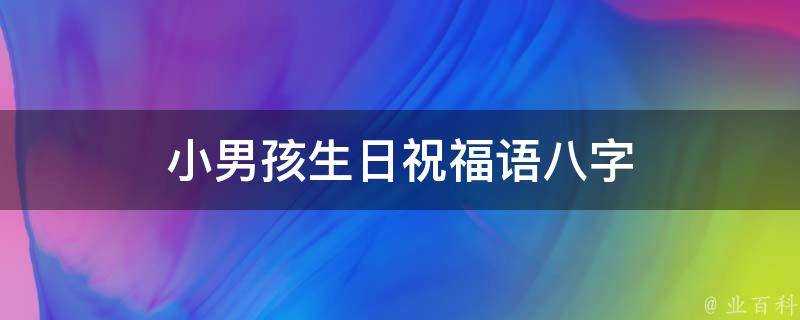 小男孩生日祝福语八字

@ 业百科